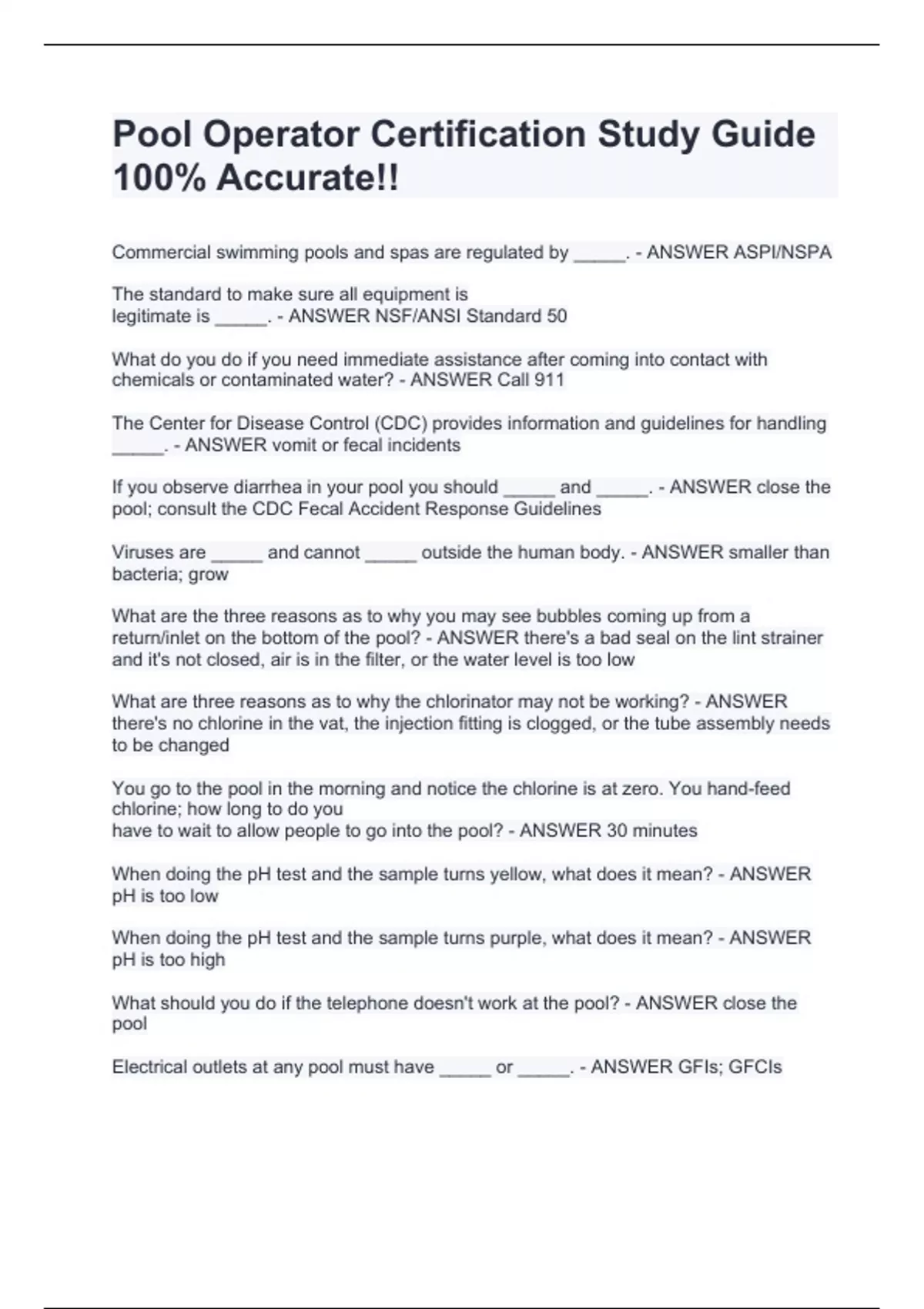 Pool Operator Certification Study Guide 100% Accurate!!

Commercial swimming pools and spas are regulated by _____. - ANSWER ASPI/NSPA

The standard to make sure all equipment is legitimate is _____. - ANSWER NSF/ANSI Standard 50

What do you do if you need immediate assistance after coming into contact with chemicals or contaminated water? - ANSWER Call 911

The Center for Disease Control (CDC) provides information and guidelines for handling _____. - ANSWER vomit or fecal incidents

If you observe diarrhea in your pool you should _____ and _____. - ANSWER close the pool; consult the CDC Fecal Accident Response Guidelines

Viruses are _____ and cannot _____ outside the human body. - ANSWER smaller than bacteria; grow

What are the three reasons as to why you may see bubbles coming up from a return/inlet on the bottom of the pool? - ANSWER there's a bad seal on the lint strainer and it's not closed, air is in the filter, or the water level is too low

What are three reasons as to why the chlorinator may not be working? - ANSWER there's no chlorine in the vat, the injection fitting is clogged, or the tube assembly needs to be changed

You go to the pool in the morning and notice the chlorine is at zero. You hand-feed chlorine; how long to do you have to wait to allow people to go into the pool? - ANSWER 30 minutes

When doing the pH test and the sample turns yellow, what does it mean? - ANSWER pH is too low

When doing the pH test and the sample turns purple, what does it mean? - ANSWER pH is too high

What should you do if the telephone doesn't work at the pool? - ANSWER close the pool

Electrical outlets at any pool must have _____ or _____. - ANSWER GFIs; GFCIs